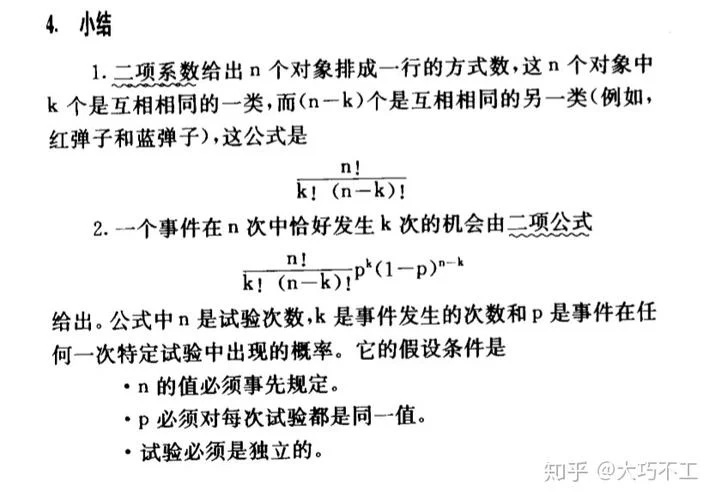 4. 小结

1. 二项系数给出 n 个对象排成一行的方式数，这 n 个对象中 k 个是互相相同的一类，而(n－k)个是互相相同的另一类(例如，红弹子和蓝弹子)，这公式是

$\frac{n!}{k!\ (n-k)!}$

2. 一个事件在 n 次中恰好发生 k 次的机会由二项公式

$\frac{n!}{k!\ (n-k)!}p^k(1-p)^{n-k}$

给出。公式中 n 是试验次数，k 是事件发生的次数和 p 是事件在任何一次特定试验中出现的概率。它的假设条件是

• n 的值必须事先规定。

• p 必须对每次试验都是同一值。

• 试验必须是独立的。

知乎 @大巧不工